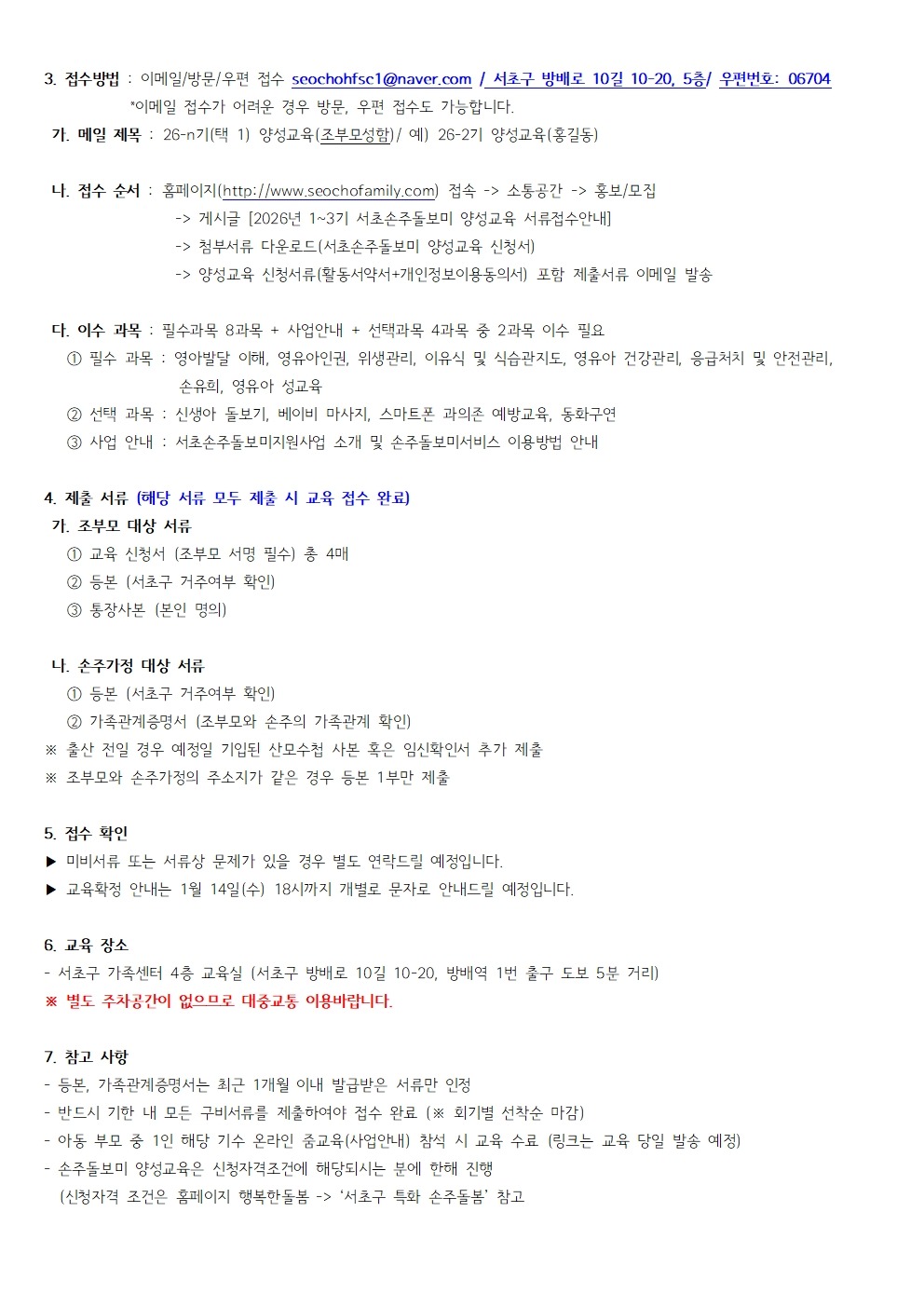 3. 접수방법 : 이메일/방문/우편 접수 seochohfsc1@naver.com / 서초구 방배로 10길 10-20, 5층/ 우편번호: 06704
*이메일 접수가 어려운 경우 방문, 우편 접수도 가능합니다.
가. 메일 제목 : 26-n기(택 1) 양성교육(조부모성함)/ 예) 26-2기 양성교육(홍길동)

나. 접수 순서 : 홈페이지(http://www.seochofamily.com) 접속 -> 소통공간 -> 홍보/모집
-> 게시글 [2026년 1~3기 서초손주돌보미 양성교육 서류접수안내]
-> 첨부서류 다운로드(서초손주돌보미 양성교육 신청서)
-> 양성교육 신청서류(활동서약서+개인정보이용동의서) 포함 제출서류 이메일 발송

다. 이수 과목 : 필수과목 8과목 + 사업안내 + 선택과목 4과목 중 2과목 이수 필요
① 필수 과목 : 영아발달 이해, 영유아인권, 위생관리, 이유식 및 식습관지도, 영유아 건강관리, 응급처치 및 안전관리, 손유희, 영유아 성교육
② 선택 과목 : 신생아 돌보기, 베이비 마사지, 스마트폰 과의존 예방교육, 동화구연
③ 사업 안내 : 서초손주돌보미지원사업 소개 및 손주돌보미서비스 이용방법 안내

4. 제출 서류 (해당 서류 모두 제출 시 교육 접수 완료)
가. 조부모 대상 서류
① 교육 신청서 (조부모 서명 필수) 총 4매
② 등본 (서초구 거주여부 확인)
③ 통장사본 (본인 명의)

나. 손주가정 대상 서류
① 등본 (서초구 거주여부 확인)
② 가족관계증명서 (조부모와 손주의 가족관계 확인)
※ 출산 전일 경우 예정일 기입된 산모수첩 사본 혹은 임신확인서 추가 제출
※ 조부모와 손주가정의 주소지가 같은 경우 등본 1부만 제출

5. 접수 확인
▶ 미비서류 또는 서류상 문제가 있을 경우 별도 연락드릴 예정입니다.
▶ 교육확정 안내는 1월 14일(수) 18시까지 개별로 문자로 안내드릴 예정입니다.

6. 교육 장소
- 서초구 가족센터 4층 교육실 (서초구 방배로 10길 10-20, 방배역 1번 출구 도보 5분 거리)
※ 별도 주차공간이 없으므로 대중교통 이용바랍니다.

7. 참고 사항
- 등본, 가족관계증명서는 최근 1개월 이내 발급받은 서류만 인정
- 반드시 기한 내 모든 구비서류를 제출하여야 접수 완료 (※ 회기별 선착순 마감)
- 아동 부모 중 1인 해당 기수 온라인 줌교육(사업안내) 참석 시 교육 수료 (링크는 교육 당일 발송 예정)
- 손주돌보미 양성교육은 신청자격조건에 해당되시는 분에 한해 진행
(신청자격 조건은 홈페이지 행복한돌봄 -> '서초구 특화 손주돌봄' 참고